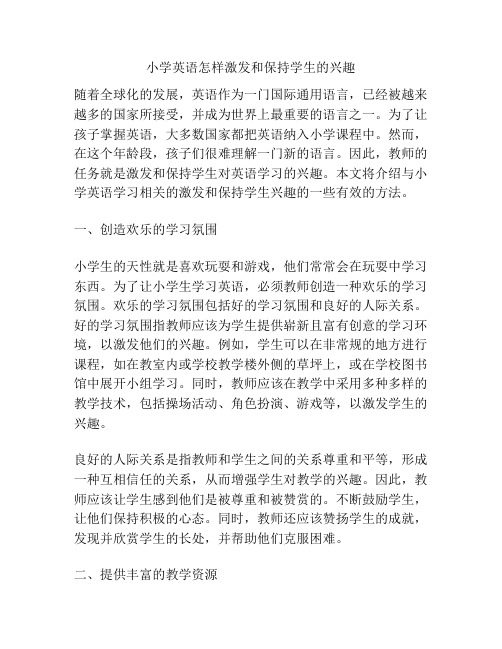 小学英语怎样激发和保持学生的兴趣

随着全球化的发展，英语作为一门国际通用语言，已经被越来越多的国家所接受，并成为世界上最重要的语言之一。为了让孩子掌握英语，大多数国家都把英语纳入小学课程中。然而，在这个年龄段，孩子们很难理解一门新的语言。因此，教师的任务就是激发和保持学生对英语学习的兴趣。本文将介绍与小学英语学习相关的激发和保持学生兴趣的一些有效的方法。

一、创造欢乐的学习氛围

小学生的天性就是喜欢玩耍和游戏，他们常常会在玩耍中学习东西。为了让小学生学习英语，必须教师创造一种欢乐的学习氛围。欢乐的学习氛围包括好的学习氛围和良好的人际关系。好的学习氛围指教师应该为学生提供崭新且富有创意的学习环境，以激发他们的兴趣。例如，学生可以在非常规的地方进行课程，如在教室内或学校教学楼外侧的草坪上，或在学校图书馆中展开小组学习。同时，教师应该在教学中采用多种多样的教学技术，包括操场活动、角色扮演、游戏等，以激发学生的兴趣。

良好的人际关系是指教师和学生之间的关系尊重和平等，形成一种互相信任的关系，从而增强学生对教学的兴趣。因此，教师应该让学生感到他们是被尊重和被赞赏的。不断鼓励学生，让他们保持积极的心态。同时，教师还应该赞扬学生的成就，发现并欣赏学生的长处，并帮助他们克服困难。

二、提供丰富的教学资源